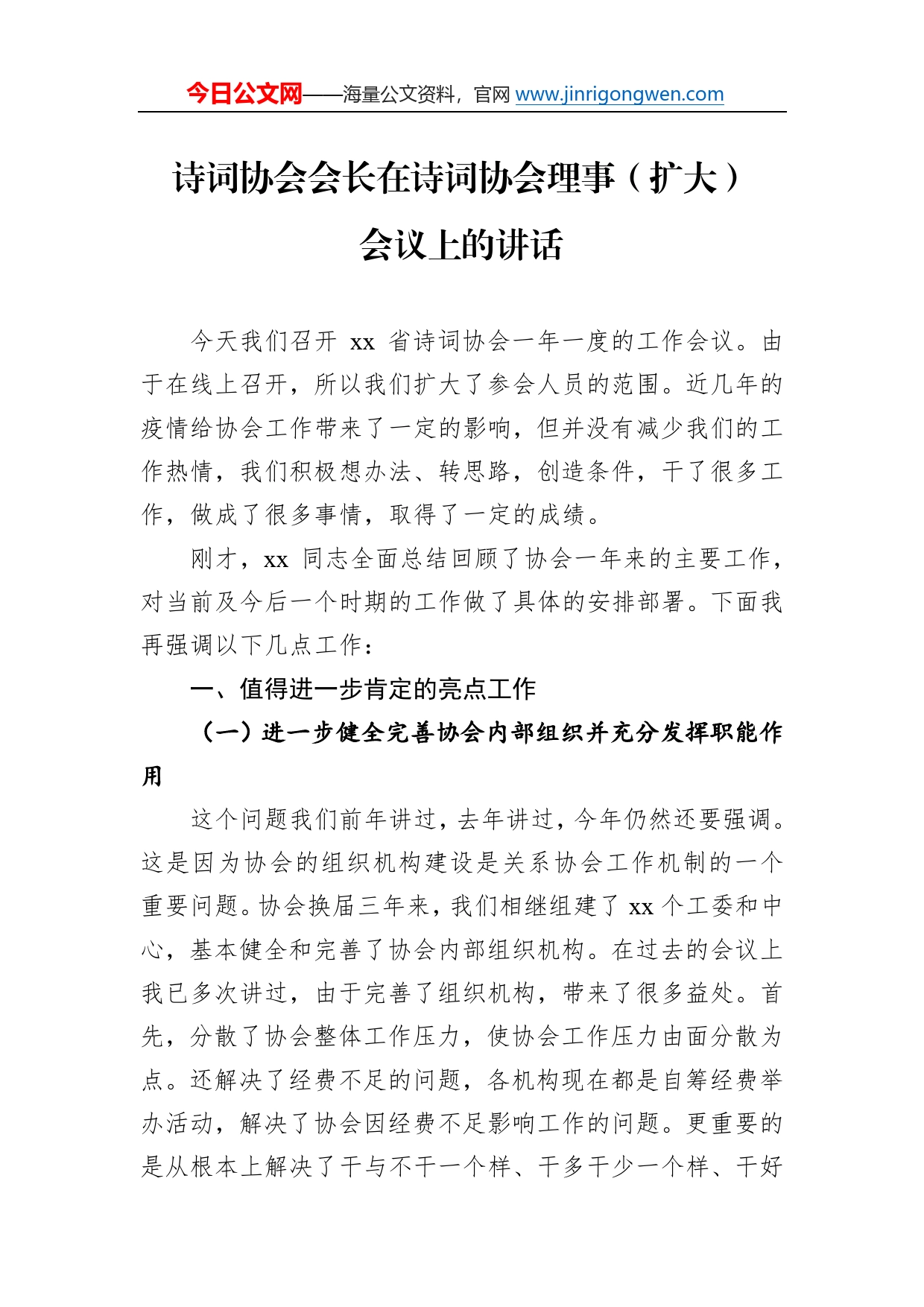 今日公文网——海量公文资料，官网 www.jinrigongwen.com

诗词协会会长在诗词协会理事（扩大）会议上的讲话

今天我们召开 xx 省诗词协会一年一度的工作会议。由于在线上召开，所以我们扩大了参会人员的范围。近几年的疫情给协会工作带来了一定的影响，但并没有减少我们的工作热情，我们积极想办法、转思路，创造条件，干了很多工作，做成了很多事情，取得了一定的成绩。

刚才，xx 同志全面总结回顾了协会一年来的主要工作，对当前及今后一个时期的工作做了具体的安排部署。下面我再强调以下几点工作：

一、值得进一步肯定的亮点工作

（一）进一步健全完善协会内部组织并充分发挥职能作用

这个问题我们前年讲过，去年讲过，今年仍然还要强调。这是因为协会的组织机构建设是关系协会工作机制的一个重要问题。协会换届三年来，我们相继组建了 xx 个工委和中心，基本健全和完善了协会内部组织机构。在过去的会议上我已多次讲过，由于完善了组织机构，带来了很多益处。首先，分散了协会整体工作压力，使协会工作压力由面分散为点。还解决了经费不足的问题，各机构现在都是自筹经费举办活动，解决了协会因经费不足影响工作的问题。更重要的是从根本上解决了干与不干一个样、干多干少一个样、干好